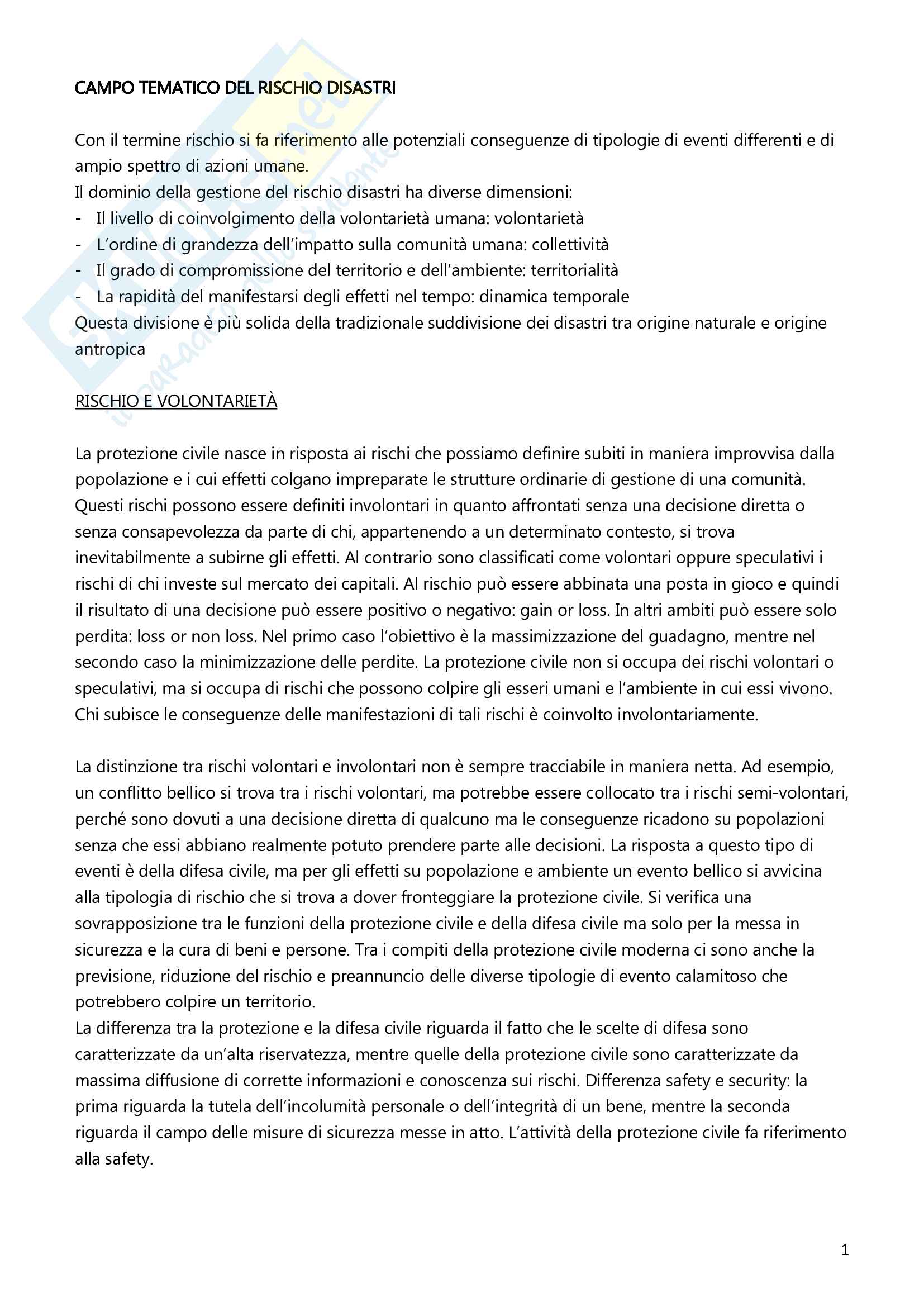 CAMPO TEMATICO DEL RISCHIO DISASTRI

Con il termine rischio si fa riferimento alle potenziali conseguenze di tipologie di eventi differenti e di ampio spettro di azioni umane.
Il dominio della gestione del rischio disastri ha diverse dimensioni:
- Il livello di coinvolgimento della volontarietà umana: volontarietà
- L'ordine di grandezza dell'impatto sulla comunità umana: collettività
- Il grado di compromissione del territorio e dell'ambiente: territorialità
- La rapidità del manifestarsi degli effetti nel tempo: dinamica temporale
Questa divisione è più solida della tradizionale suddivisione dei disastri tra origine naturale e origine antropica

RISCHIO E VOLONTARIETÀ

La protezione civile nasce in risposta ai rischi che possiamo definire subiti in maniera improvvisa dalla popolazione e i cui effetti colgano impreparate le strutture ordinarie di gestione di una comunità. Questi rischi possono essere definiti involontari in quanto affrontati senza una decisione diretta o senza consapevolezza da parte di chi, appartenendo a un determinato contesto, si trova inevitabilmente a subirne gli effetti. Al contrario sono classificati come volontari oppure speculativi i rischi di chi investe sul mercato dei capitali. Al rischio può essere abbinata una posta in gioco e quindi il risultato di una decisione può essere positivo o negativo: gain or loss. In altri ambiti può essere solo perdita: loss or non loss. Nel primo caso l'obiettivo è la massimizzazione del guadagno, mentre nel secondo caso la minimizzazione delle perdite. La protezione civile non si occupa dei rischi volontari o speculativi, ma si occupa di rischi che possono colpire gli esseri umani e l'ambiente in cui essi vivono. Chi subisce le conseguenze delle manifestazioni di tali rischi è coinvolto involontariamente.

La distinzione tra rischi volontari e involontari non è sempre tracciabile in maniera netta. Ad esempio, un conflitto bellico si trova tra i rischi volontari, ma potrebbe essere collocato tra i rischi semi-volontari, perché sono dovuti a una decisione diretta di qualcuno ma le conseguenze ricadono su popolazioni senza che essi abbiano realmente potuto prendere parte alle decisioni. La risposta a questo tipo di eventi è della difesa civile, ma per gli effetti su popolazione e ambiente un evento bellico si avvicina alla tipologia di rischio che si trova a dover fronteggiare la protezione civile. Si verifica una sovrapposizione tra le funzioni della protezione civile e della difesa civile ma solo per la messa in sicurezza e la cura di beni e persone. Tra i compiti della protezione civile moderna ci sono anche la previsione, riduzione del rischio e preannuncio delle diverse tipologie di evento calamitoso che potrebbero colpire un territorio.
La differenza tra la protezione e la difesa civile riguarda il fatto che le scelte di difesa sono caratterizzate da un'alta riservatezza, mentre quelle della protezione civile sono caratterizzate da massima diffusione di corrette informazioni e conoscenza sui rischi. Differenza safety e security: la prima riguarda la tutela dell'incolumità personale o dell'integrità di un bene, mentre la seconda riguarda il campo delle misure di sicurezza messe in atto. L'attività della protezione civile fa riferimento alla safety.

1